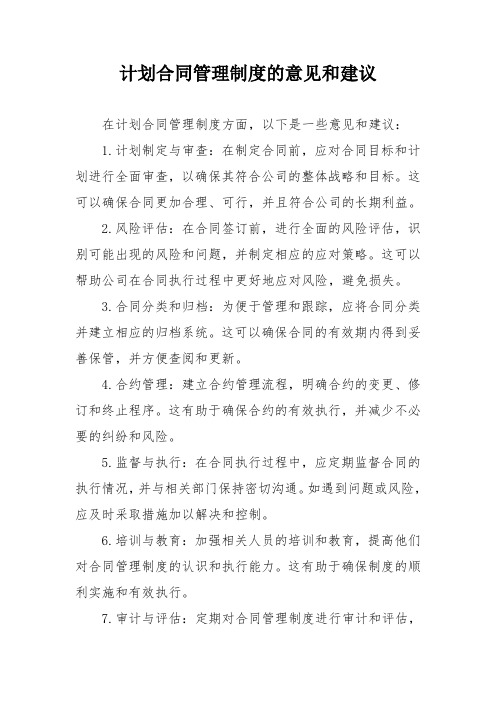 计划合同管理制度的意见和建议

在计划合同管理制度方面，以下是一些意见和建议：

1. 计划制定与审查：在制定合同前，应对合同目标和计划进行全面审查，以确保其符合公司的整体战略和目标。这可以确保合同更加合理、可行，并且符合公司的长期利益。

2. 风险评估：在合同签订前，进行全面的风险评估，识别可能出现的风险和问题，并制定相应的应对策略。这可以帮助公司在合同执行过程中更好地应对风险，避免损失。

3. 合同分类和归档：为便于管理和跟踪，应将合同分类并建立相应的归档系统。这可以确保合同的有效期内得到妥善保管，并方便查阅和更新。

4. 合约管理：建立合约管理流程，明确合约的变更、修订和终止程序。这有助于确保合约的有效执行，并减少不必要的纠纷和风险。

5. 监督与执行：在合同执行过程中，应定期监督合同的执行情况，并与相关部门保持密切沟通。如遇到问题或风险，应及时采取措施加以解决和控制。

6. 培训与教育：加强相关人员的培训和教育，提高他们对合同管理制度的认识和执行能力。这有助于确保制度的顺利实施和有效执行。

7. 审计与评估：定期对合同管理制度进行审计和评估，